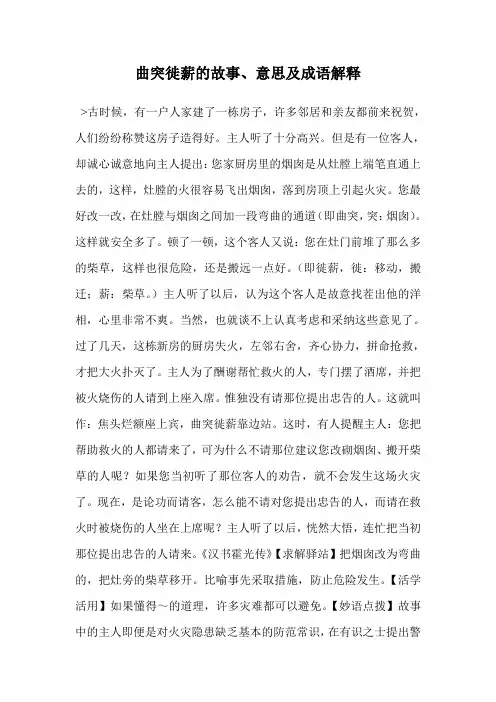 曲突徙薪的故事、意思及成语解释

>古时候，有一户人家建了一栋房子，许多邻居和亲友都前来祝贺，人们纷纷称赞这房子造得好。主人听了十分高兴。但是有一位客人，却诚心诚意地向主人提出：您家厨房里的烟囱是从灶膛上端笔直通上去的，这样，灶膛的火很容易飞出烟囱，落到房顶上引起火灾。您最好改一改，在灶膛与烟囱之间加一段弯曲的通道（即曲突，突：烟囱）。这样就安全多了。顿了一顿，这个客人又说：您在灶门前堆了那么多的柴草，这样也很危险，还是搬远一点好。（即徙薪，徙：移动，搬迁；薪：柴草。）主人听了以后，认为这个客人是故意找茬出他的洋相，心里非常不爽。当然，也就谈不上认真考虑和采纳这些意见了。过了几天，这栋新房的厨房失火，左邻右舍，齐心协力，拼命抢救，才把大火扑灭了。主人为了酬谢帮忙救火的人，专门摆了酒席，并把被火烧伤的人请到上座入席。惟独没有请那位提出忠告的人。这就叫作：焦头烂额座上宾，曲突徙薪靠边站。这时，有人提醒主人：您把帮助救火的人都请来了，可为什么不请那位建议您改砌烟囱、搬开柴草的人呢？如果您当初听了那位客人的劝告，就不会发生这场火灾了。现在，是论功而请客，怎么能不请对您提出忠告的人，而请在救火时被烧伤的人坐在上席呢？主人听了以后，恍然大悟，连忙把当初那位提出忠告的人请来。《汉书霍光传》【求解驿站】把烟囱改为弯曲的，把灶旁的柴草移开。比喻事先采取措施，防止危险发生。【活学活用】如果懂得～的道理，许多灾难都可以避免。【妙语点拨】故事中的主人即便是对火灾隐患缺乏基本的防范常识，在有识之士提出警